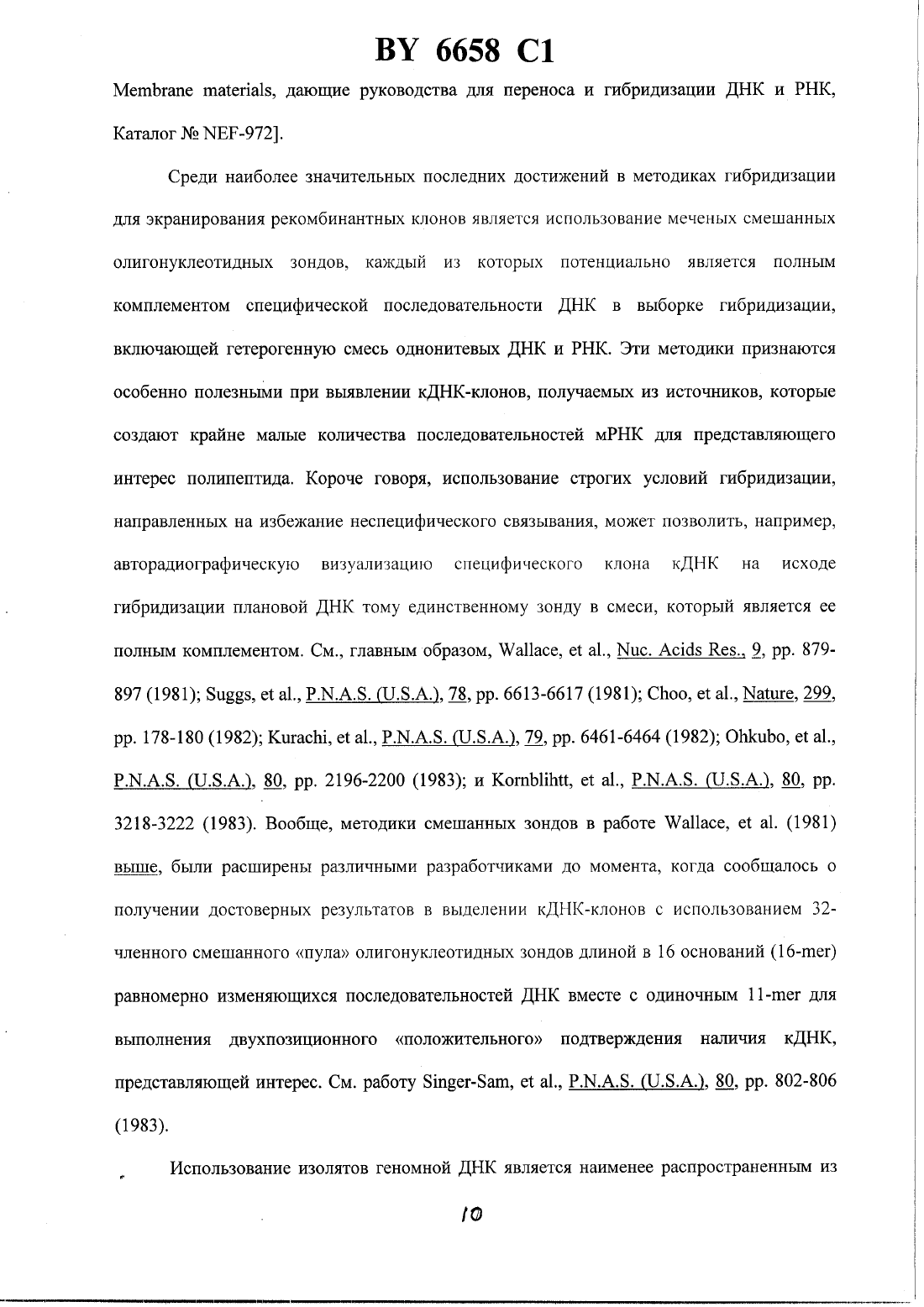 BY 6658 C1

Membrane materials, дающие руководства для переноса и гибридизации ДНК и РНК, Каталог № NEF-972].

Среди наиболее значительных последних достижений в методиках гибридизации для экранирования рекомбинантных клонов является использование меченых смешанных олигонуклеотидных зондов, каждый из которых потенциально является полным комплементом специфической последовательности ДНК в выборке гибридизации, включающей гетерогенную смесь однонитевых ДНК и РНК. Эти методики признаются особенно полезными при выявлении кДНК-клонов, получаемых из источников, которые создают крайне малые количества последовательностей мРНК для представляющего интерес полипептида. Короче говоря, использование строгих условий гибридизации, направленных на избежание неспецифического связывания, может позволить, например, авторадиографическую визуализацию специфического клона кДНК на исходе гибридизации плановой ДНК тому единственному зонду в смеси, который является ее полным комплементом. См., главным образом, Wallace, et al., Nuc. Acids Res., 9, pp. 879-897 (1981); Suggs, et al., P.N.A.S. (U.S.A.), 78, pp. 6613-6617 (1981); Choo, et al., Nature, 299, pp. 178-180 (1982); Kurachi, et al., P.N.A.S. (U.S.A.), 79, pp. 6461-6464 (1982); Ohkubo, et al., P.N.A.S. (U.S.A.), 80, pp. 2196-2200 (1983); и Kornblihtt, et al., P.N.A.S. (U.S.A.), 80, pp. 3218-3222 (1983). Вообще, методики смешанных зондов в работе Wallace, et al. (1981) выше, были расширены различными разработчиками до момента, когда сообщалось о получении достоверных результатов в выделении кДНК-клонов с использованием 32-членного смешанного «пула» олигонуклеотидных зондов длиной в 16 оснований (16-mer) равномерно изменяющихся последовательностей ДНК вместе с одиночным 11-mer для выполнения двухпозиционного «положительного» подтверждения наличия кДНК, представляющей интерес. См. работу Singer-Sam, et al., P.N.A.S. (U.S.A.), 80, pp. 802-806 (1983).

Использование изолятов геномной ДНК является наименее распространенным из

10